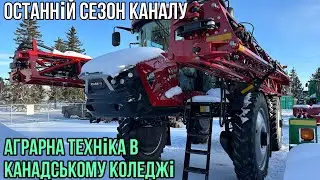 ОСТАННІЙ СЕЗОН КАНАЛУ

АГРАРНА ТЕХНІКА В КАНАДСЬКОМУ КОЛЕДЖІ